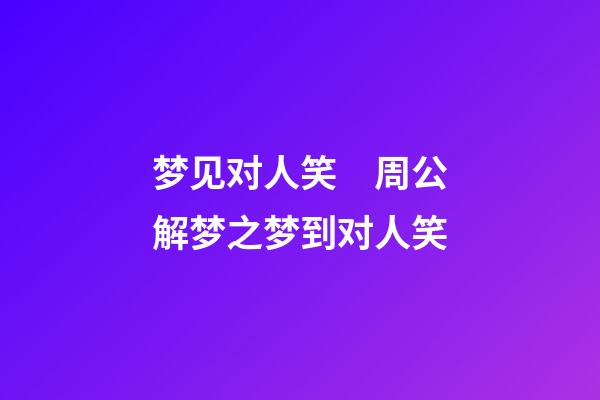 梦见对人笑　周公解梦之梦到对人笑